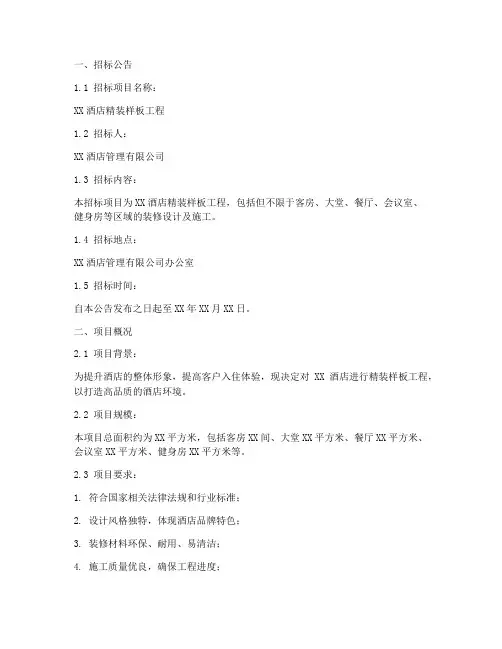 一、招标公告

1.1 招标项目名称：

XX 酒店精装样板工程

1.2 招标人：

XX 酒店管理有限公司

1.3 招标内容：

本招标项目为 XX 酒店精装样板工程，包括但不限于客房、大堂、餐厅、会议室、健身房等区域的装修设计及施工。

1.4 招标地点：

XX 酒店管理有限公司办公室

1.5 招标时间：

自本公告发布之日起至 XX 年 XX 月 XX 日。

二、项目概况

2.1 项目背景：

为提升酒店的整体形象，提高客户入住体验，现决定对 XX 酒店进行精装样板工程，以打造高品质的酒店环境。

2.2 项目规模：

本项目总面积约为 XX 平方米，包括客房 XX 间、大堂 XX 平方米、餐厅 XX 平方米、会议室 XX 平方米、健身房 XX 平方米等。

2.3 项目要求：

1. 符合国家相关法律法规和行业标准；

2. 设计风格独特，体现酒店品牌特色；

3. 装修材料环保、耐用、易清洁；

4. 施工质量优良，确保工程进度；